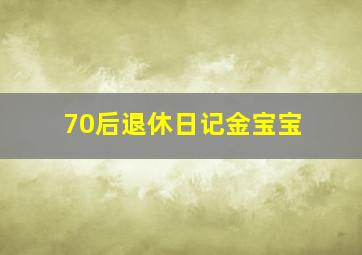 70后退休日记金宝宝